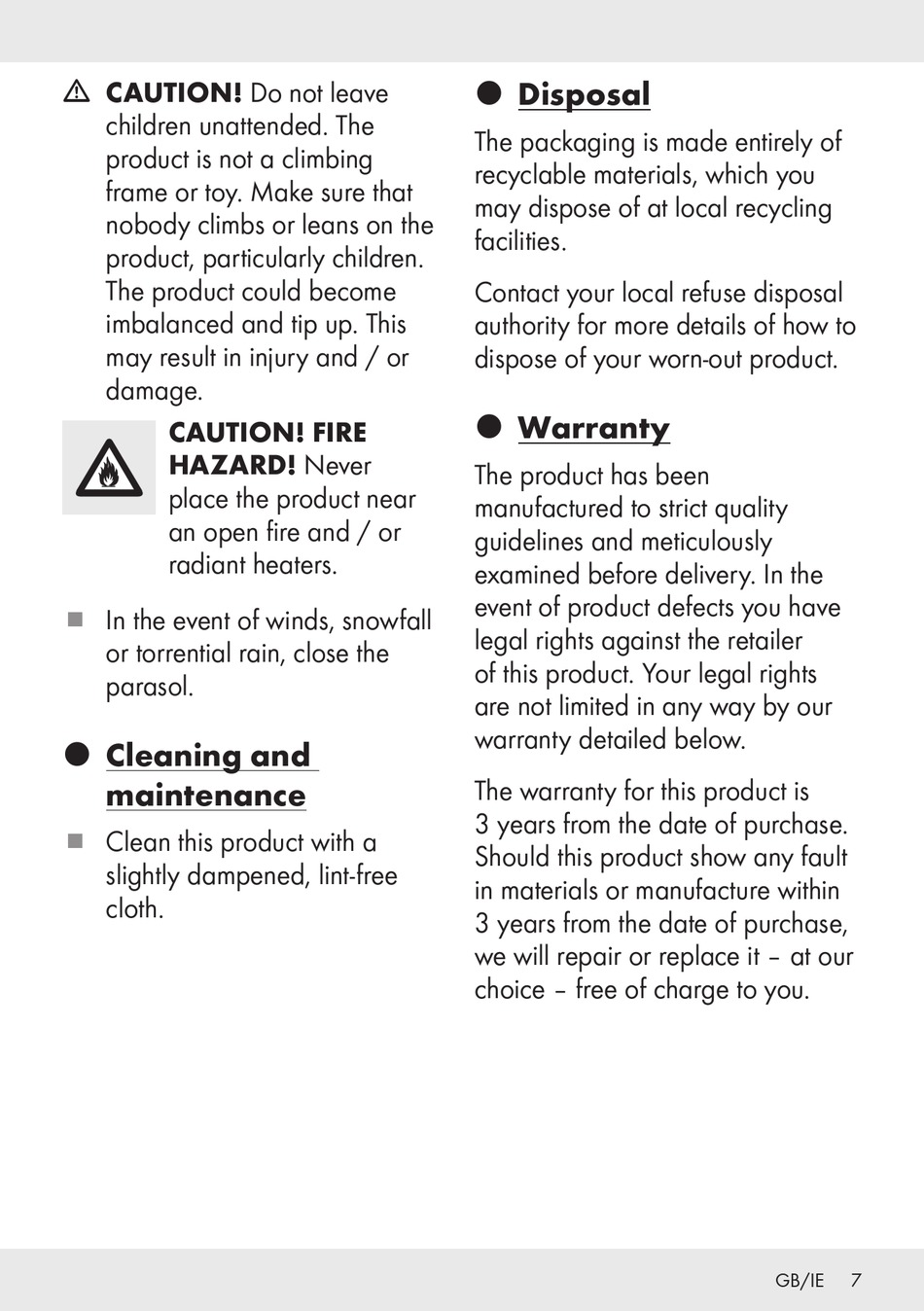 CAUTION! Do not leave children unattended. The product is not a climbing frame or toy. Make sure that nobody climbs or leans on the product, particularly children. The product could become imbalanced and tip up. This may result in injury and / or damage.

CAUTION! FIRE HAZARD! Never place the product near an open fire and / or radiant heaters.

In the event of winds, snowfall or torrential rain, close the parasol.

Cleaning and maintenance

Clean this product with a slightly dampened, lint-free cloth.

Disposal

The packaging is made entirely of recyclable materials, which you may dispose of at local recycling facilities.

Contact your local refuse disposal authority for more details of how to dispose of your worn-out product.

Warranty

The product has been manufactured to strict quality guidelines and meticulously examined before delivery. In the event of product defects you have legal rights against the retailer of this product. Your legal rights are not limited in any way by our warranty detailed below.

The warranty for this product is 3 years from the date of purchase. Should this product show any fault in materials or manufacture within 3 years from the date of purchase, we will repair or replace it – at our choice – free of charge to you.

GB/IE 7